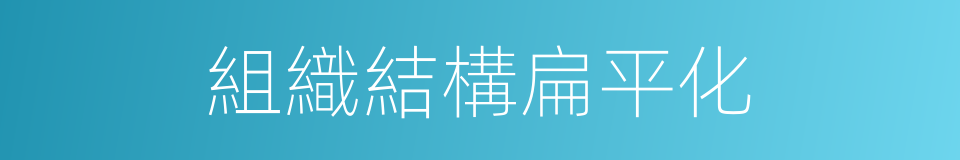 組織結構扁平化